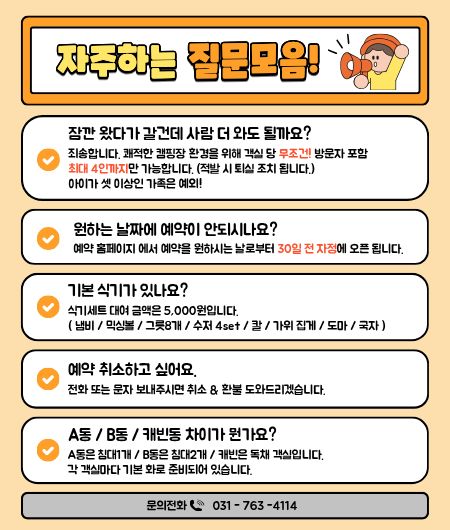 자주하는 질문모음!

잠깐 왔다가 갈건데 사람 더 와도 될까요?

죄송합니다. 쾌적한 캠핑장 환경을 위해 객실 당 무조건! 방문자 포함 최대 4인까지만 가능합니다. (적발 시 퇴실 조치 됩니다.) 아이가 셋 이상인 가족은 예외!

원하는 날짜에 예약이 안되시나요?

예약 홈페이지 에서 예약을 원하시는 날로부터 30일 전 자정에 오픈 됩니다.

기본 식기가 있나요?

식기세트 대여 금액은 5,000원입니다.
( 냄비 / 믹싱볼 / 그릇8개 / 수저 4set / 칼 / 가위 집게 / 도마 / 국자 )

예약 취소하고 싶어요.

전화 또는 문자 보내주시면 취소 & 환불 도와드리겠습니다.

A동 / B동 / 캐빈동 차이가 뭔가요?

A동은 침대1개 / B동은 침대2개 / 캐빈은 독채 객실입니다.
각 객실마다 기본 화로 준비되어 있습니다.

문의전화 031 - 763 -4114